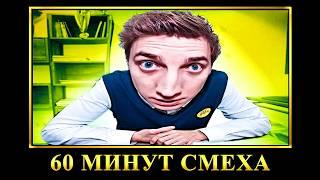 60 МИНУТ СМЕХА